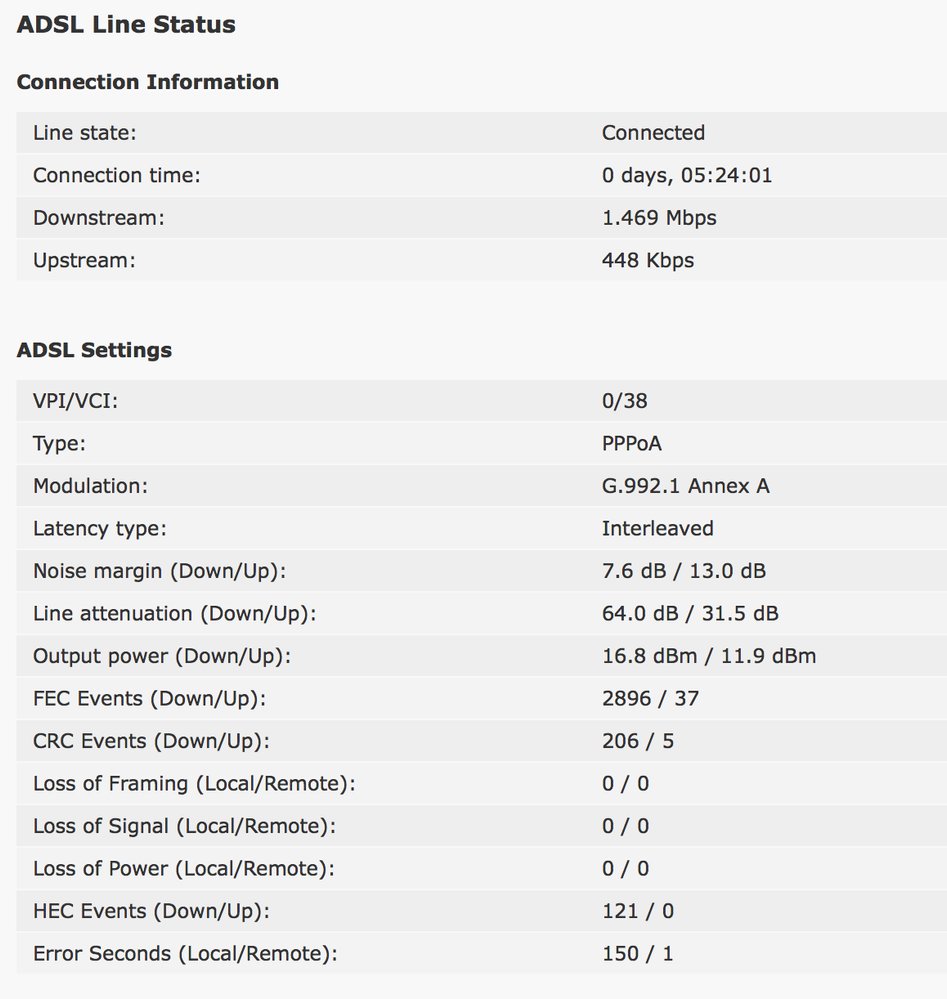 ADSL Line Status

Connection Information

| | |
|---|---|
| Line state: | Connected |
| Connection time: | 0 days, 05:24:01 |
| Downstream: | 1.469 Mbps |
| Upstream: | 448 Kbps |

ADSL Settings

| | |
|---|---|
| VPI/VCI: | 0/38 |
| Type: | PPPoA |
| Modulation: | G.992.1 Annex A |
| Latency type: | Interleaved |
| Noise margin (Down/Up): | 7.6 dB / 13.0 dB |
| Line attenuation (Down/Up): | 64.0 dB / 31.5 dB |
| Output power (Down/Up): | 16.8 dBm / 11.9 dBm |
| FEC Events (Down/Up): | 2896 / 37 |
| CRC Events (Down/Up): | 206 / 5 |
| Loss of Framing (Local/Remote): | 0 / 0 |
| Loss of Signal (Local/Remote): | 0 / 0 |
| Loss of Power (Local/Remote): | 0 / 0 |
| HEC Events (Down/Up): | 121 / 0 |
| Error Seconds (Local/Remote): | 150 / 1 |